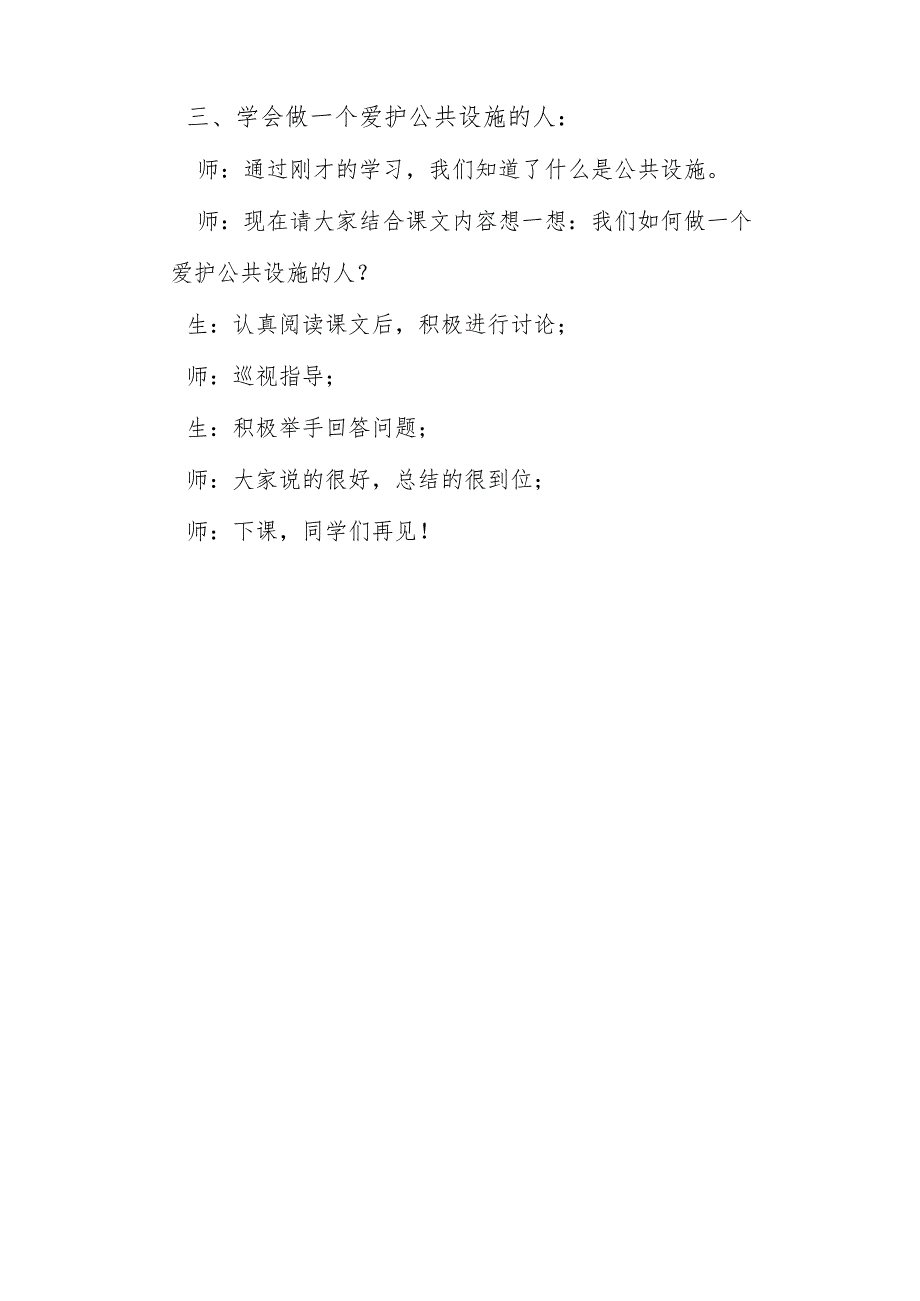 三、学会做一个爱护公共设施的人：

师：通过刚才的学习，我们知道了什么是公共设施。

师：现在请大家结合课文内容想一想：我们如何做一个爱护公共设施的人？

生：认真阅读课文后，积极进行讨论；

师：巡视指导；

生：积极举手回答问题；

师：大家说的很好，总结的很到位；

师：下课，同学们再见！